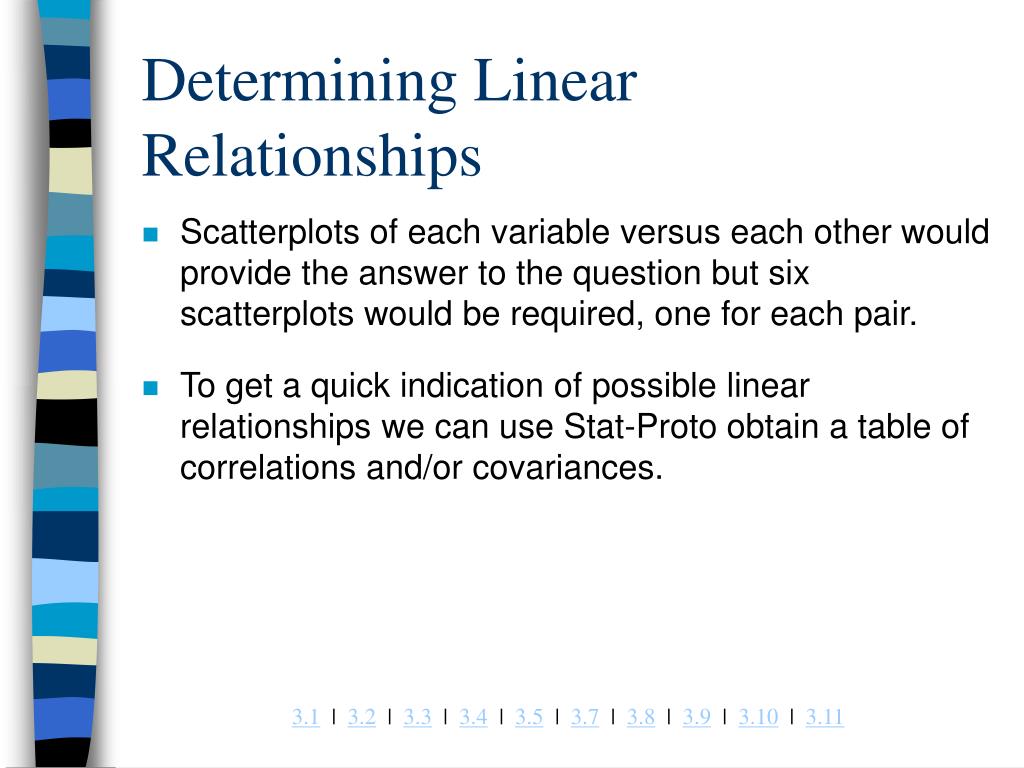 Determining Linear Relationships

Scatterplots of each variable versus each other would provide the answer to the question but six scatterplots would be required, one for each pair.

To get a quick indication of possible linear relationships we can use Stat-Proto obtain a table of correlations and/or covariances.

3.1 | 3.2 | 3.3 | 3.4 | 3.5 | 3.7 | 3.8 | 3.9 | 3.10 | 3.11